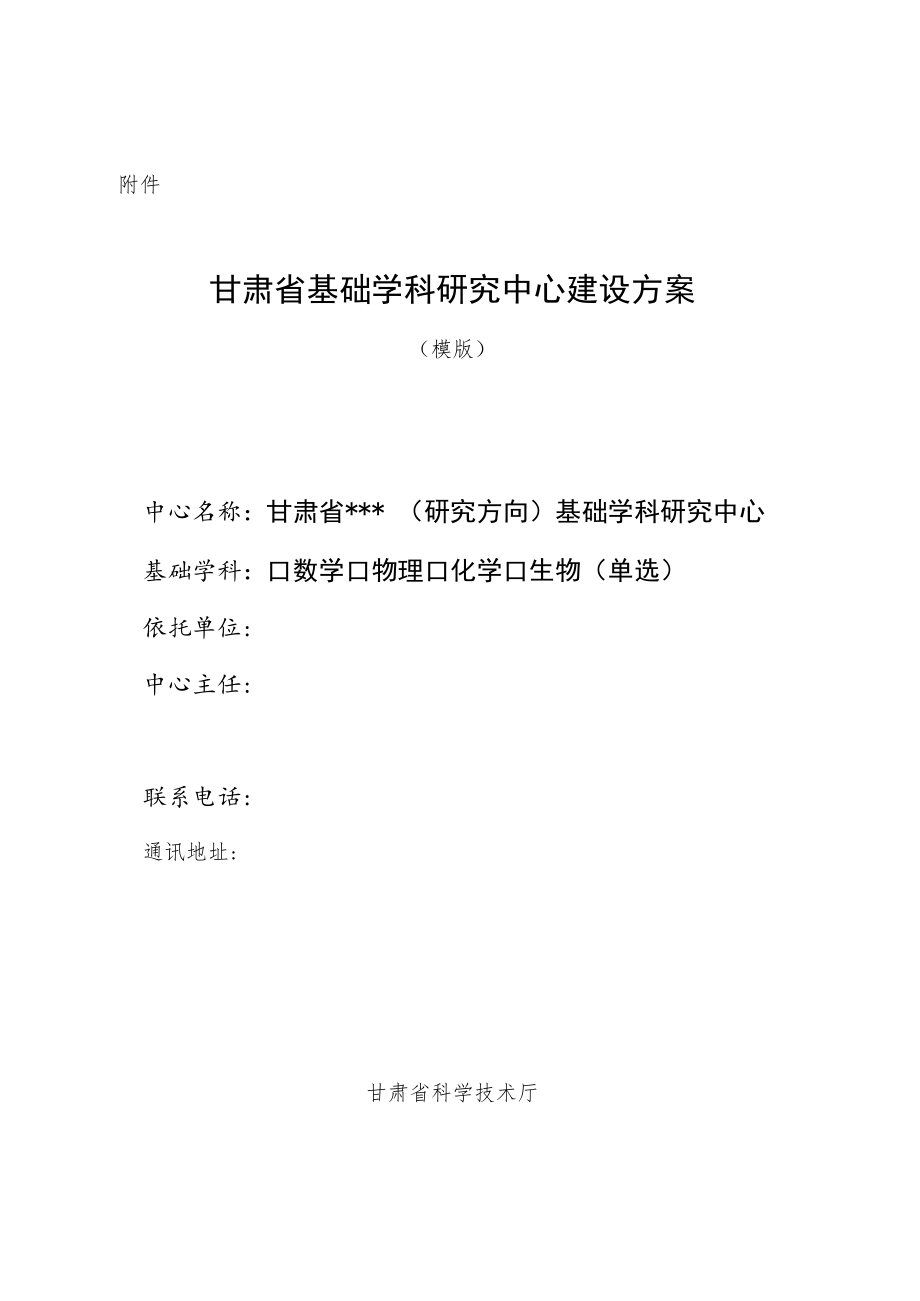 附件

甘肃省基础学科研究中心建设方案

（模版）

中心名称：甘肃省***（研究方向）基础学科研究中心

基础学科：口数学口物理口化学口生物（单选）

依托单位：

中心主任：

联系电话：

通讯地址：

甘肃省科学技术厅